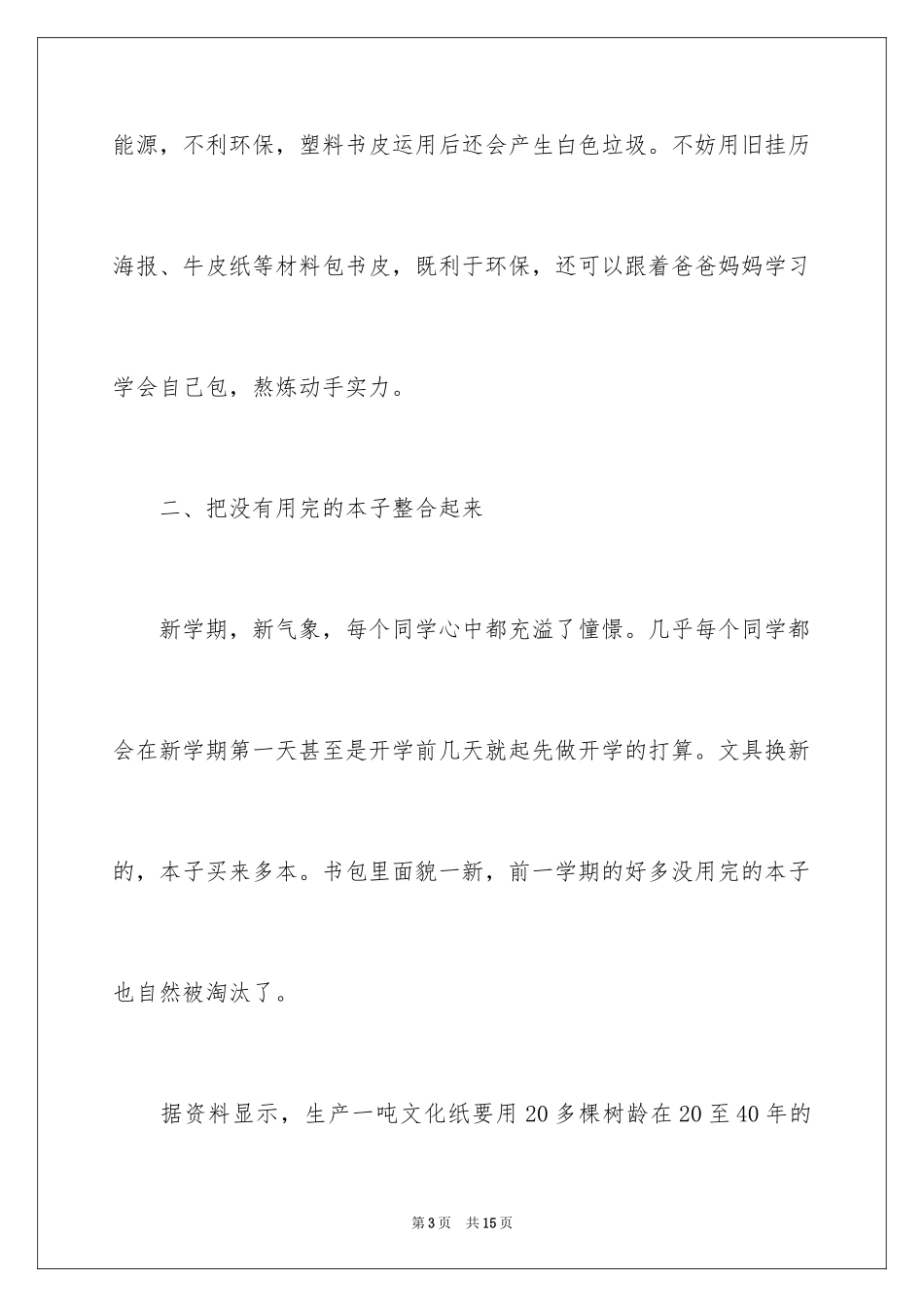 能源，不利环保，塑料书皮运用后还会产生白色垃圾。不妨用旧挂历海报、牛皮纸等材料包书皮，既利于环保，还可以跟着爸爸妈妈学习学会自己包，熬炼动手实力。

二、把没有用完的本子整合起来

新学期，新气象，每个同学心中都充溢了憧憬。几乎每个同学都会在新学期第一天甚至是开学前几天就起先做开学的打算。文具换新的，本子买来多本。书包里面貌一新，前一学期的好多没用完的本子也自然被淘汰了。

据资料显示，生产一吨文化纸要用20多棵树龄在20至40年的

第3页 共15页